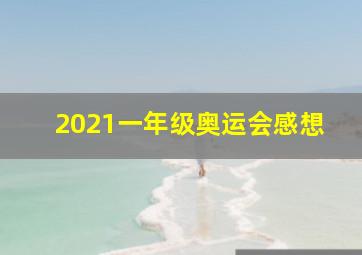 2021一年级奥运会感想